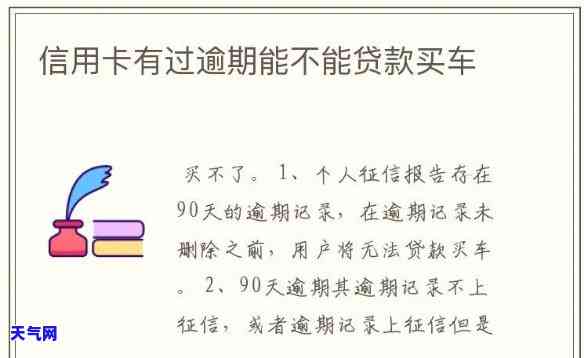 信用卡有过逾期能不能贷款买车

买不了。1、个人征信报告存在90天的逾期记录，在逾期记录未删除之前，用户将无法贷款买车。2、90天逾期其逾期记录不上征信，或者逾期记录上征信但是

天气网